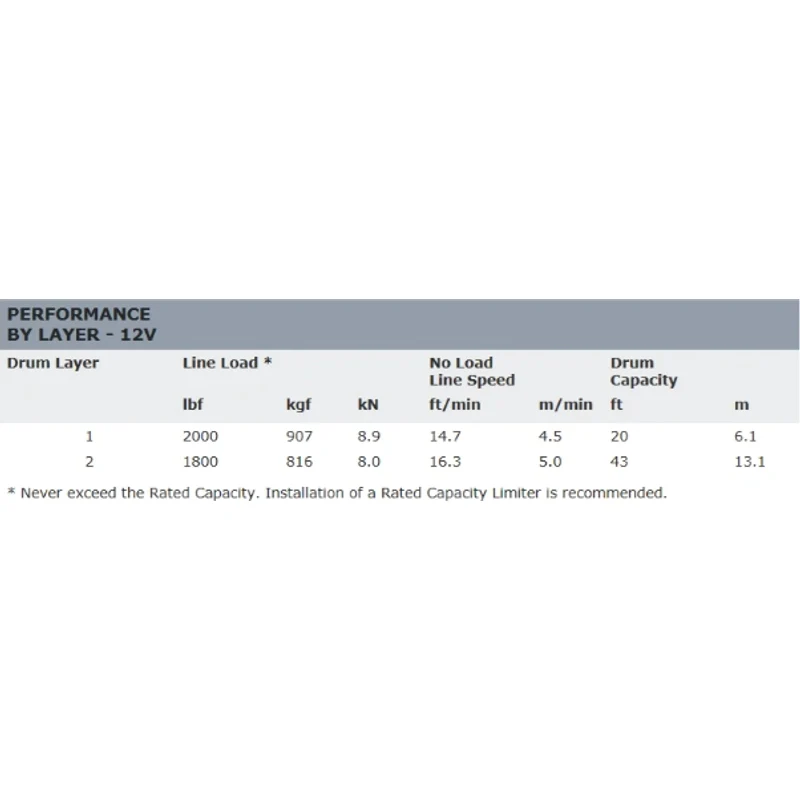 PERFORMANCE BY LAYER - 12V

| Drum Layer | Line Load * | | | No Load Line Speed | | Drum Capacity | |
|---|---|---|---|---|---|---|---|
| | lbf | kgf | kN | ft/min | m/min | ft | m |
| 1 | 2000 | 907 | 8.9 | 14.7 | 4.5 | 20 | 6.1 |
| 2 | 1800 | 816 | 8.0 | 16.3 | 5.0 | 43 | 13.1 |

* Never exceed the Rated Capacity. Installation of a Rated Capacity Limiter is recommended.